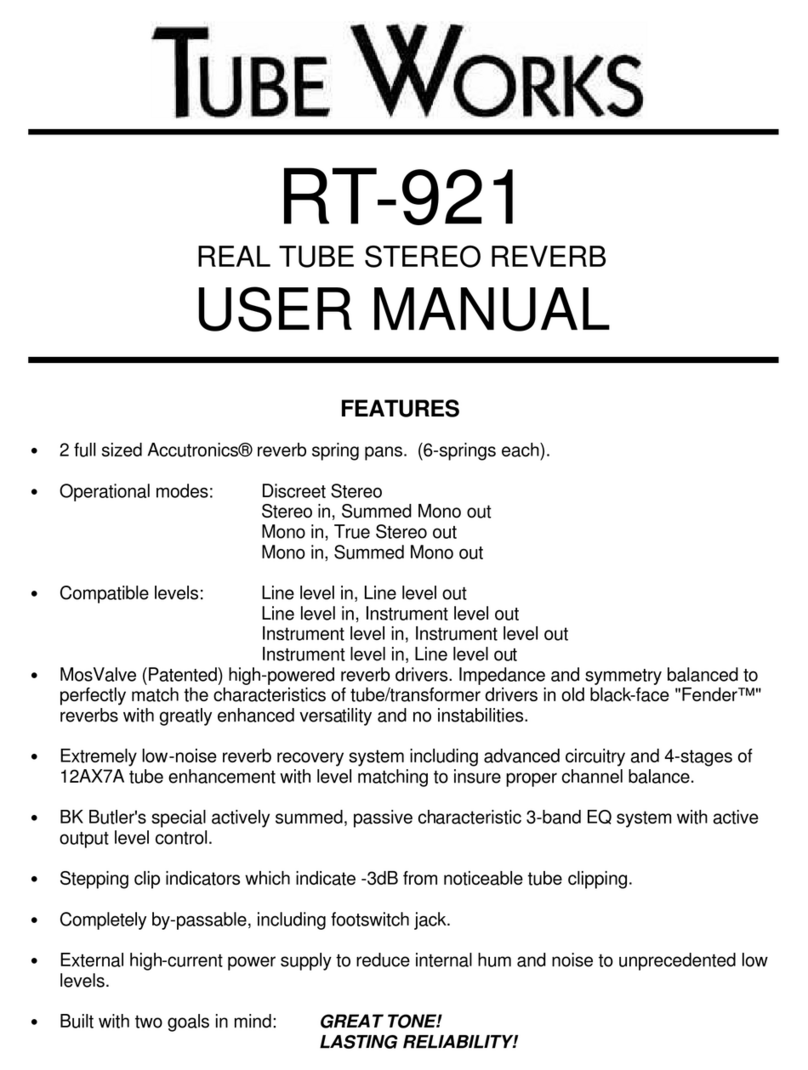 TUBE WORKS

RT-921

REAL TUBE STEREO REVERB

USER MANUAL

FEATURES

• 2 full sized Accutronics® reverb spring pans. (6-springs each).

• Operational modes: Discreet Stereo
Stereo in, Summed Mono out
Mono in, True Stereo out
Mono in, Summed Mono out

• Compatible levels: Line level in, Line level out
Line level in, Instrument level out
Instrument level in, Instrument level out
Instrument level in, Line level out

• MosValve (Patented) high-powered reverb drivers. Impedance and symmetry balanced to perfectly match the characteristics of tube/transformer drivers in old black-face "Fender™" reverbs with greatly enhanced versatility and no instabilities.

• Extremely low-noise reverb recovery system including advanced circuitry and 4-stages of 12AX7A tube enhancement with level matching to insure proper channel balance.

• BK Butler's special actively summed, passive characteristic 3-band EQ system with active output level control.

• Stepping clip indicators which indicate -3dB from noticeable tube clipping.

• Completely by-passable, including footswitch jack.

• External high-current power supply to reduce internal hum and noise to unprecedented low levels.

• Built with two goals in mind: GREAT TONE!
LASTING RELIABILITY!